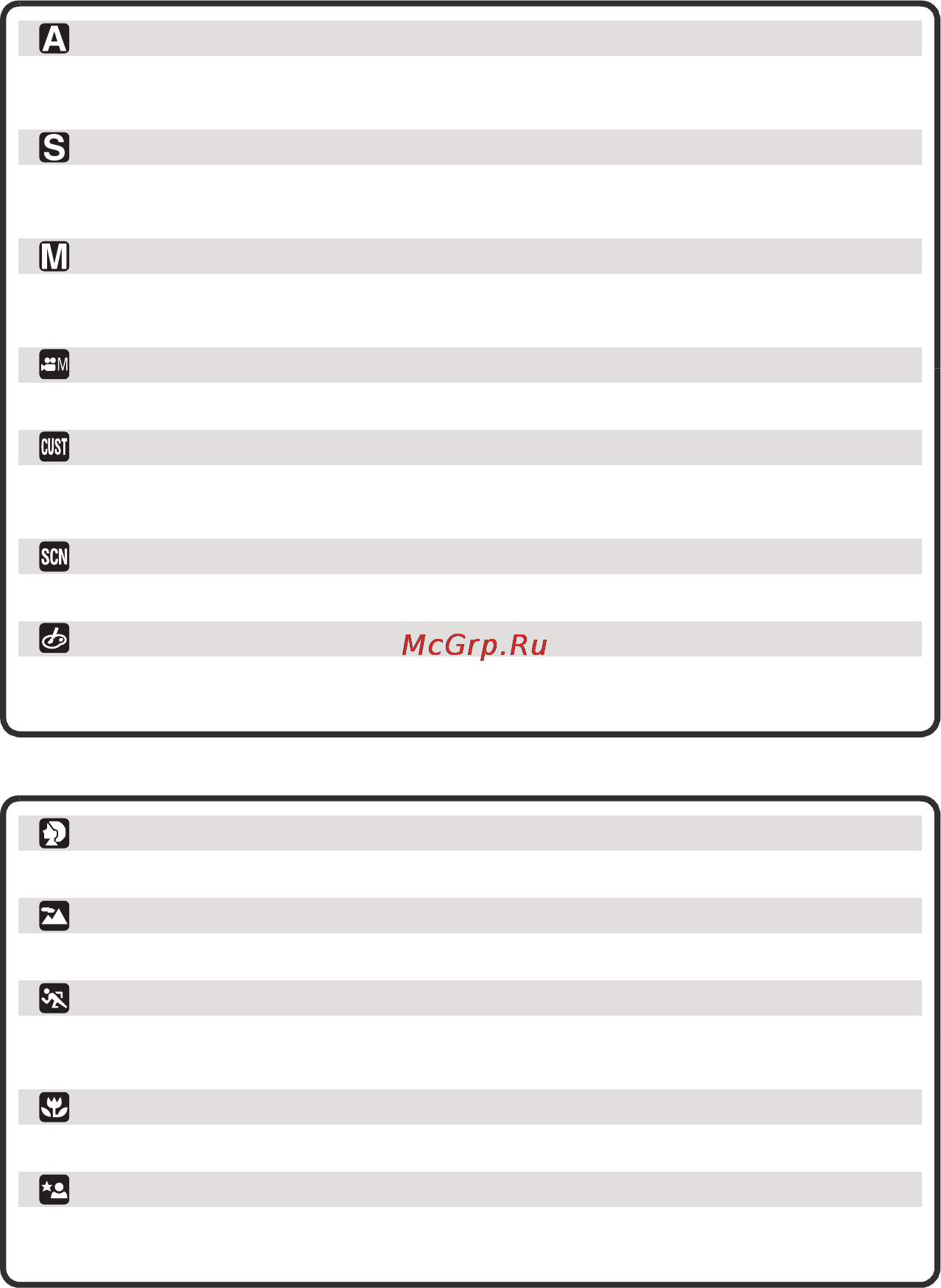 A

S

M

M

CUST

SCN

McGrp.Ru